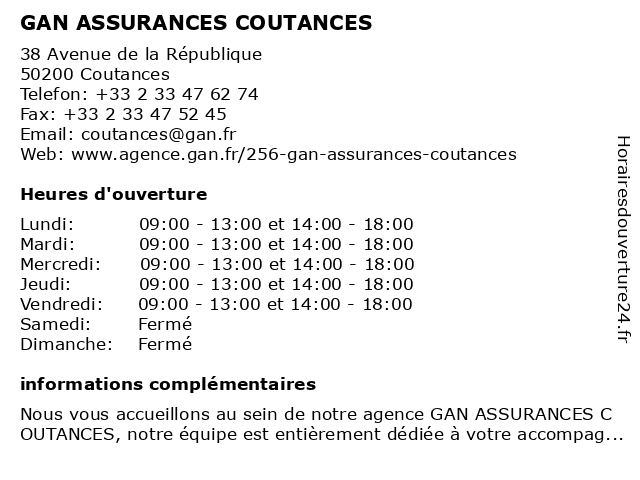 GAN ASSURANCES COUTANCES

38 Avenue de la République
50200 Coutances
Telefon: +33 2 33 47 62 74
Fax: +33 2 33 47 52 45
Email: coutances@gan.fr
Web: www.agence.gan.fr/256-gan-assurances-coutances

Heures d'ouverture

| | |
|---|---|
| Lundi: | 09:00 - 13:00 et 14:00 - 18:00 |
| Mardi: | 09:00 - 13:00 et 14:00 - 18:00 |
| Mercredi: | 09:00 - 13:00 et 14:00 - 18:00 |
| Jeudi: | 09:00 - 13:00 et 14:00 - 18:00 |
| Vendredi: | 09:00 - 13:00 et 14:00 - 18:00 |
| Samedi: | Fermé |
| Dimanche: | Fermé |

informations complémentaires

Nous vous accueillons au sein de notre agence GAN ASSURANCES C OUTANCES, notre équipe est entièrement dédiée à votre accompag...

Horairesdouverture24.fr